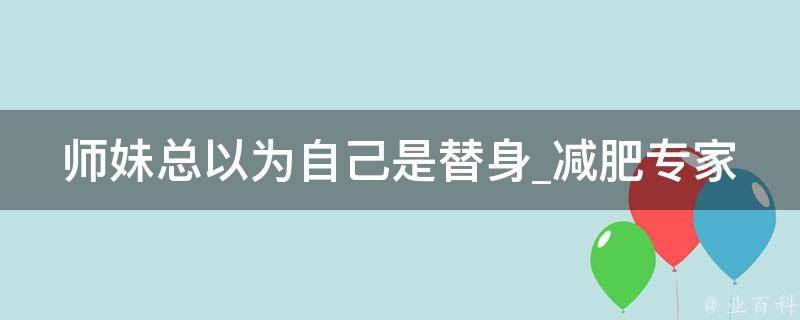 师妹总以为自己是替身_减肥专家

@ 业百科